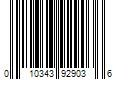 0 10343 92903 6